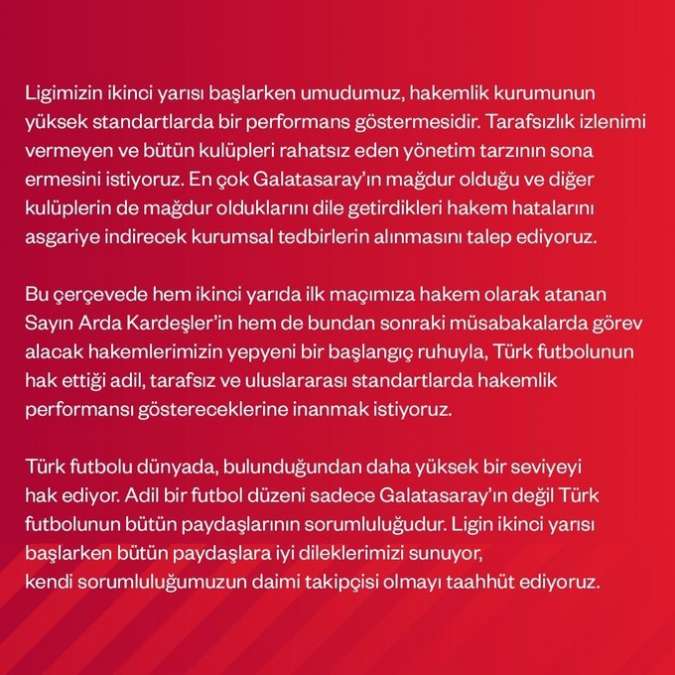 Ligimizin ikinci yarısı başlarken umudumuz, hakemlik kurumunun yüksek standartlarda bir performans göstermesidir. Tarafsızlık izlenimi vermeyen ve bütün kulüpleri rahatsız eden yönetim tarzının sona ermesini istiyoruz. En çok Galatasaray'ın mağdur olduğu ve diğer kulüplerin de mağdur olduklarını dile getirdikleri hakem hatalarını asgariye indirecek kurumsal tedbirlerin alınmasını talep ediyoruz.

Bu çerçevede hem ikinci yarıda ilk maçımıza hakem olarak atanan Sayın Arda Kardeşler'in hem de bundan sonraki müsabakalarda görev alacak hakemlerimizin yepyeni bir başlangıç ruhuyla, Türk futbolunun hak ettiği adil, tarafsız ve uluslararası standartlarda hakemlik performansı göstereceklerine inanmak istiyoruz.

Türk futbolu dünyada, bulunduğundan daha yüksek bir seviyeyi hak ediyor. Adil bir futbol düzeni sadece Galatasaray'ın değil Türk futbolunun bütün paydaşlarının sorumluluğudur. Ligin ikinci yarısı başlarken bütün paydaşlara iyi dileklerimizi sunuyor, kendi sorumluluğumuzun daimi takipçisi olmayı taahhüt ediyoruz.